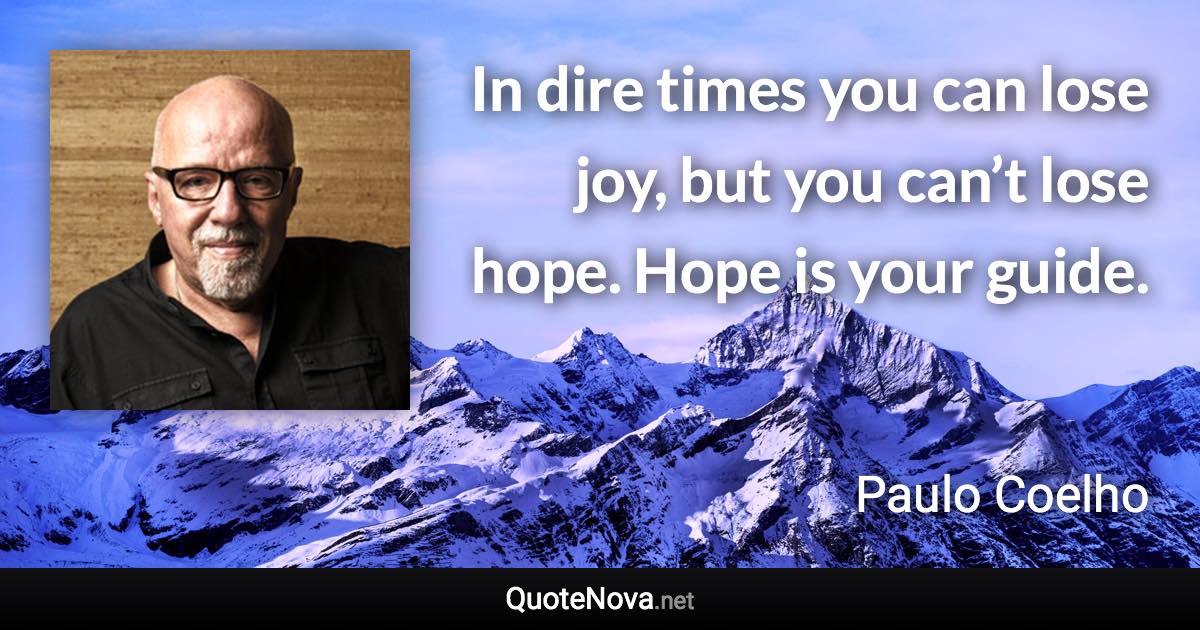 In dire times you can lose joy, but you can’t lose hope. Hope is your guide.

Paulo Coelho

QuoteNova.net